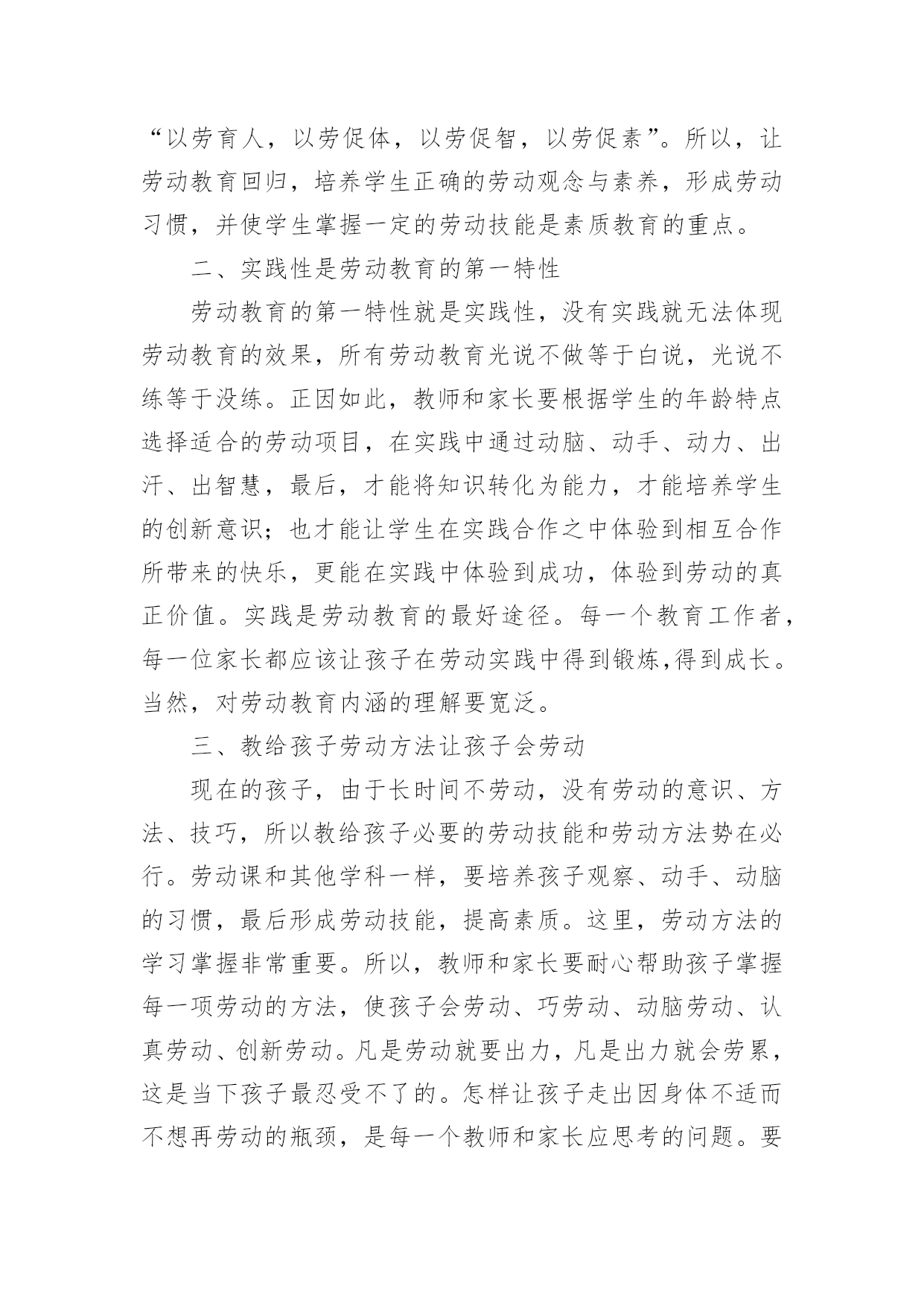 “以劳育人，以劳促体，以劳促智，以劳促素”。所以，让劳动教育回归，培养学生正确的劳动观念与素养，形成劳动习惯，并使学生掌握一定的劳动技能是素质教育的重点。

二、实践性是劳动教育的第一特性

劳动教育的第一特性就是实践性，没有实践就无法体现劳动教育的效果，所有劳动教育光说不做等于白说，光说不练等于没练。正因如此，教师和家长要根据学生的年龄特点选择适合的劳动项目，在实践中通过动脑、动手、动力、出汗、出智慧，最后，才能将知识转化为能力，才能培养学生的创新意识；也才能让学生在实践合作之中体验到相互合作所带来的快乐，更能在实践中体验到成功，体验到劳动的真正价值。实践是劳动教育的最好途径。每一个教育工作者，每一位家长都应该让孩子在劳动实践中得到锻炼,得到成长。当然，对劳动教育内涵的理解要宽泛。

三、教给孩子劳动方法让孩子会劳动

现在的孩子，由于长时间不劳动，没有劳动的意识、方法、技巧，所以教给孩子必要的劳动技能和劳动方法势在必行。劳动课和其他学科一样，要培养孩子观察、动手、动脑的习惯，最后形成劳动技能，提高素质。这里，劳动方法的学习掌握非常重要。所以，教师和家长要耐心帮助孩子掌握每一项劳动的方法，使孩子会劳动、巧劳动、动脑劳动、认真劳动、创新劳动。凡是劳动就要出力，凡是出力就会劳累，这是当下孩子最忍受不了的。怎样让孩子走出因身体不适而不想再劳动的瓶颈，是每一个教师和家长应思考的问题。要